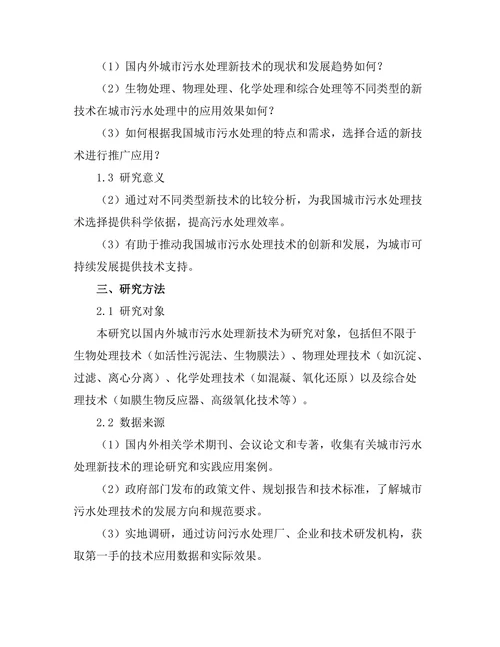 （1）国内外城市污水处理新技术的现状和发展趋势如何？

（2）生物处理、物理处理、化学处理和综合处理等不同类型的新技术在城市污水处理中的应用效果如何？

（3）如何根据我国城市污水处理的特点和需求，选择合适的新技术进行推广应用？

1.3 研究意义

（2）通过对不同类型新技术的比较分析，为我国城市污水处理技术选择提供科学依据，提高污水处理效率。

（3）有助于推动我国城市污水处理技术的创新和发展，为城市可持续发展提供技术支持。

三、研究方法

2.1 研究对象

本研究以国内外城市污水处理新技术为研究对象，包括但不限于生物处理技术（如活性污泥法、生物膜法）、物理处理技术（如沉淀、过滤、离心分离）、化学处理技术（如混凝、氧化还原）以及综合处理技术（如膜生物反应器、高级氧化技术等）。

2.2 数据来源

（1）国内外相关学术期刊、会议论文和专著，收集有关城市污水处理新技术的理论研究和实践应用案例。

（2）政府部门发布的政策文件、规划报告和技术标准，了解城市污水处理技术的发展方向和规范要求。

（3）实地调研，通过访问污水处理厂、企业和技术研发机构，获取第一手的技术应用数据和实际效果。